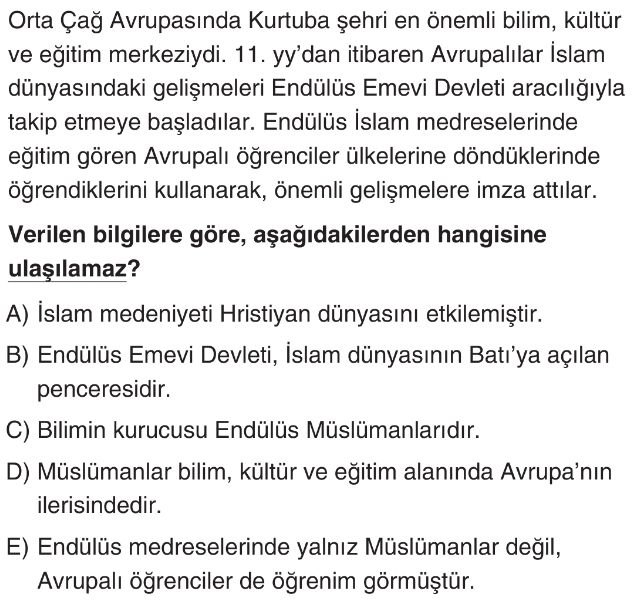 Orta Çağ Avrupasında Kurtuba şehri en önemli bilim, kültür ve eğitim merkeziydi. 11. yy'dan itibaren Avrupalılar İslam dünyasındaki gelişmeleri Endülüs Emevi Devleti aracılığıyla takip etmeye başladılar. Endülüs İslam medreselerinde eğitim gören Avrupalı öğrenciler ülkelerine döndüklerinde öğrendiklerini kullanarak, önemli gelişmelere imza attılar.

Verilen bilgilere göre, aşağıdakilerden hangisine ulaşılamaz?

A) İslam medeniyeti Hristiyan dünyasını etkilemiştir.

B) Endülüs Emevi Devleti, İslam dünyasının Batı'ya açılan penceresidir.

C) Bilimin kurucusu Endülüs Müslümanlarıdır.

D) Müslümanlar bilim, kültür ve eğitim alanında Avrupa'nın ilerisindedir.

E) Endülüs medreselerinde yalnız Müslümanlar değil, Avrupalı öğrenciler de öğrenim görmüştür.